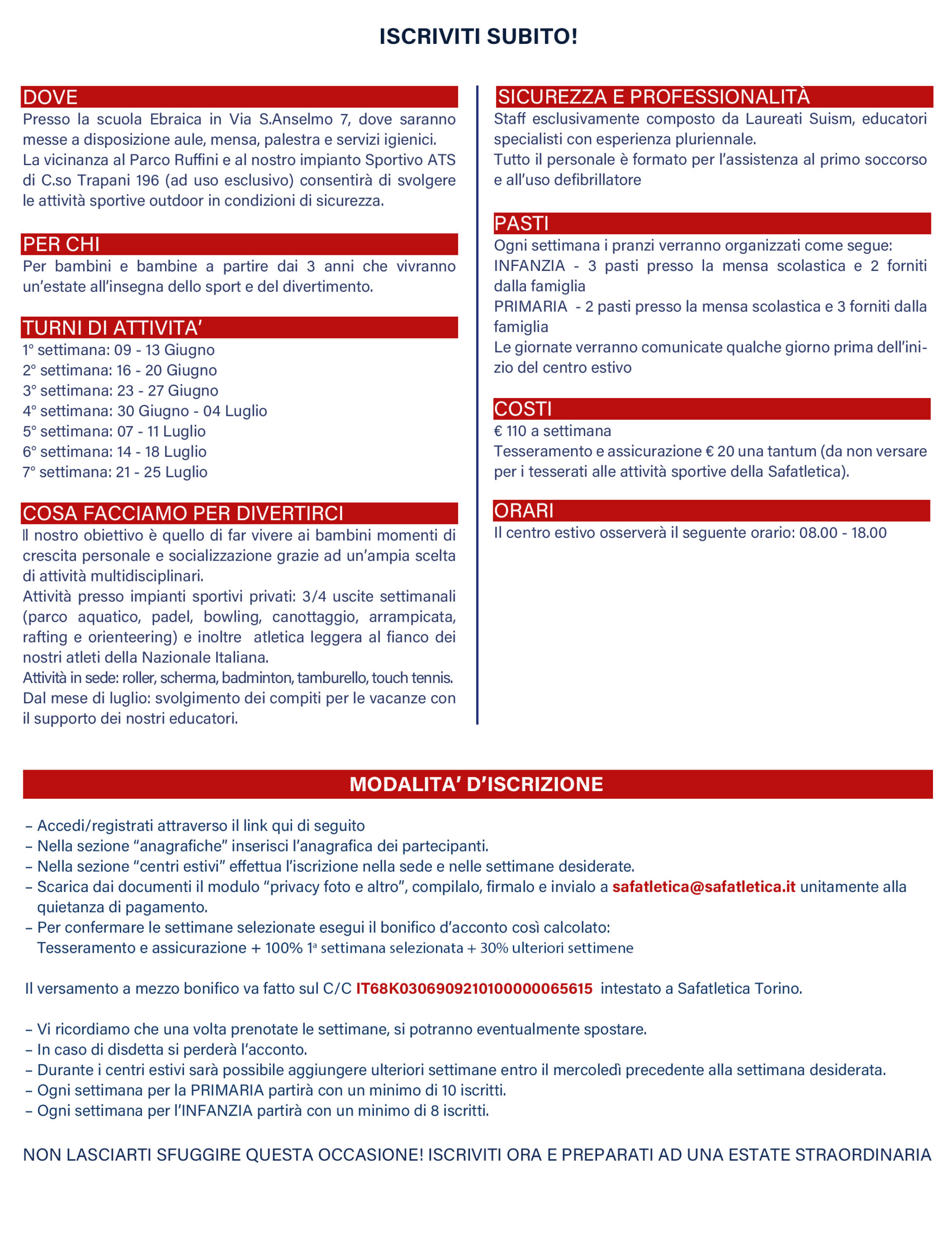 ISCRIVITI SUBITO!

DOVE
Presso la scuola Ebraica in Via S.Anselmo 7, dove saranno messe a disposizione aule, mensa, palestra e servizi igienici.
La vicinanza al Parco Ruffini e al nostro impianto Sportivo ATS di C.so Trapani 196 (ad uso esclusivo) consentirà di svolgere le attività sportive outdoor in condizioni di sicurezza.

PER CHI
Per bambini e bambine a partire dai 3 anni che vivranno un'estate all'insegna dello sport e del divertimento.

TURNI DI ATTIVITA'
1° settimana: 09 - 13 Giugno
2° settimana: 16 - 20 Giugno
3° settimana: 23 - 27 Giugno
4° settimana: 30 Giugno - 04 Luglio
5° settimana: 07 - 11 Luglio
6° settimana: 14 - 18 Luglio
7° settimana: 21 - 25 Luglio

COSA FACCIAMO PER DIVERTIRCI
Il nostro obiettivo è quello di far vivere ai bambini momenti di crescita personale e socializzazione grazie ad un'ampia scelta di attività multidisciplinari.
Attività presso impianti sportivi privati: 3/4 uscite settimanali (parco aquatico, padel, bowling, canottaggio, arrampicata, rafting e orienteering) e inoltre atletica leggera al fianco dei nostri atleti della Nazionale Italiana.
Attività in sede: roller, scherma, badminton, tamburello, touch tennis.
Dal mese di luglio: svolgimento dei compiti per le vacanze con il supporto dei nostri educatori.

SICUREZZA E PROFESSIONALITÀ
Staff esclusivamente composto da Laureati Suism, educatori specialisti con esperienza pluriennale.
Tutto il personale è formato per l'assistenza al primo soccorso e all'uso defibrillatore

PASTI
Ogni settimana i pranzi verranno organizzati come segue:
INFANZIA - 3 pasti presso la mensa scolastica e 2 forniti dalla famiglia
PRIMARIA - 2 pasti presso la mensa scolastica e 3 forniti dalla famiglia
Le giornate verranno comunicate qualche giorno prima dell'inizio del centro estivo

COSTI
€ 110 a settimana
Tesseramento e assicurazione € 20 una tantum (da non versare per i tesserati alle attività sportive della Safatletica).

ORARI
Il centro estivo osserverà il seguente orario: 08.00 - 18.00

MODALITA' D'ISCRIZIONE

– Accedi/registrati attraverso il link qui di seguito
– Nella sezione "anagrafiche" inserisci l'anagrafica dei partecipanti.
– Nella sezione "centri estivi" effettua l'iscrizione nella sede e nelle settimane desiderate.
– Scarica dai documenti il modulo "privacy foto e altro", compilalo, firmalo e invialo a safatletica@safatletica.it unitamente alla quietanza di pagamento.
– Per confermare le settimane selezionate esegui il bonifico d'acconto così calcolato:
Tesseramento e assicurazione + 100% 1ª settimana selezionata + 30% ulteriori settimene

Il versamento a mezzo bonifico va fatto sul C/C IT68K0306909210100000065615 intestato a Safatletica Torino.

– Vi ricordiamo che una volta prenotate le settimane, si potranno eventualmente spostare.
– In caso di disdetta si perderà l'acconto.
– Durante i centri estivi sarà possibile aggiungere ulteriori settimane entro il mercoledì precedente alla settimana desiderata.
– Ogni settimana per la PRIMARIA partirà con un minimo di 10 iscritti.
– Ogni settimana per l'INFANZIA partirà con un minimo di 8 iscritti.

NON LASCIARTI SFUGGIRE QUESTA OCCASIONE! ISCRIVITI ORA E PREPARATI AD UNA ESTATE STRAORDINARIA